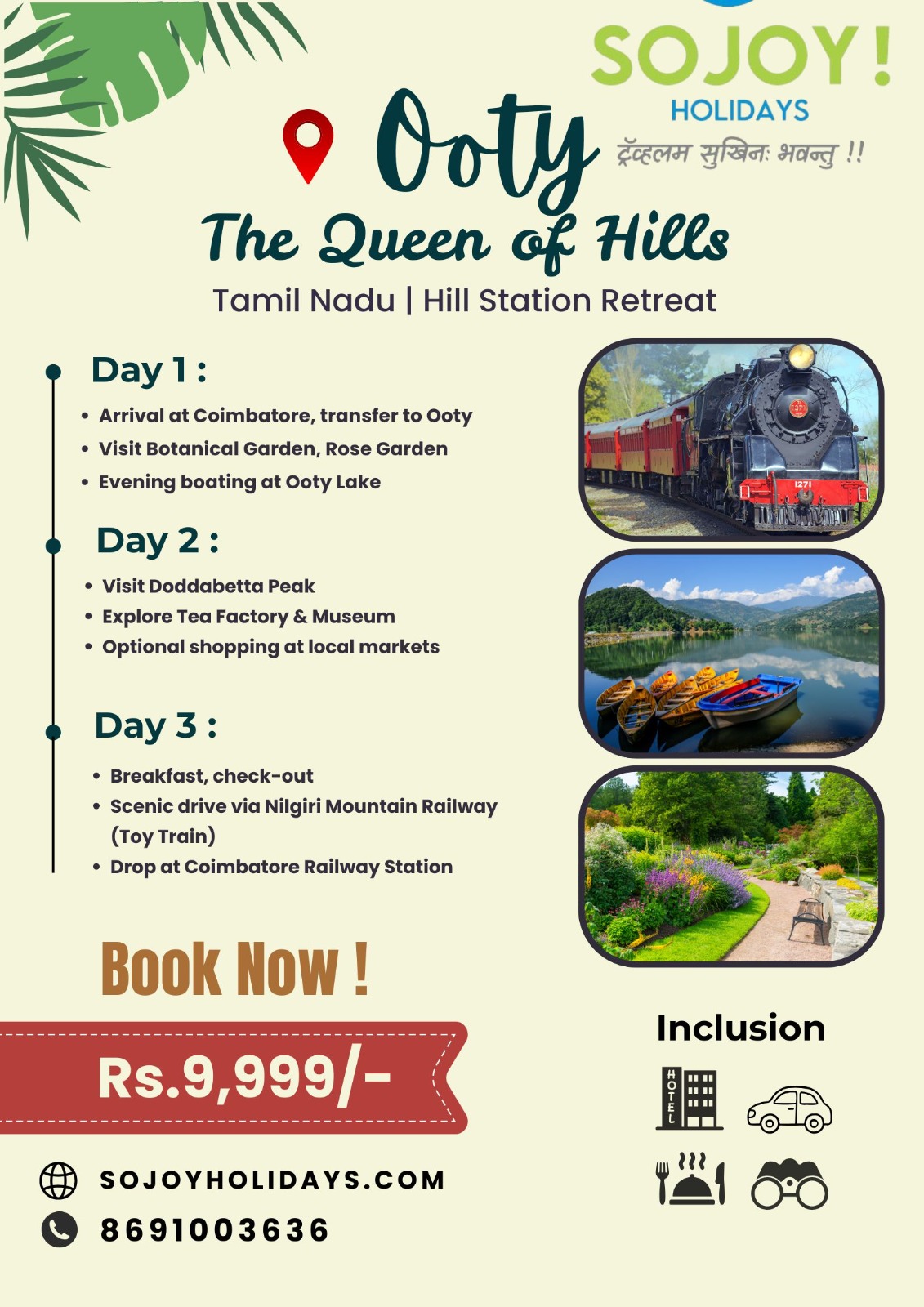 SOJOY!
HOLIDAYS
ट्रॅव्हलम सुखिनः भवन्तु !!

Ooty
The Queen of Hills
Tamil Nadu | Hill Station Retreat

Day 1 :
• Arrival at Coimbatore, transfer to Ooty
• Visit Botanical Garden, Rose Garden
• Evening boating at Ooty Lake

Day 2 :
• Visit Doddabetta Peak
• Explore Tea Factory & Museum
• Optional shopping at local markets

Day 3 :
• Breakfast, check-out
• Scenic drive via Nilgiri Mountain Railway (Toy Train)
• Drop at Coimbatore Railway Station

1271

Book Now !
Rs.9,999/-

Inclusion
HOTEL

SOJOYHOLIDAYS.COM
8691003636